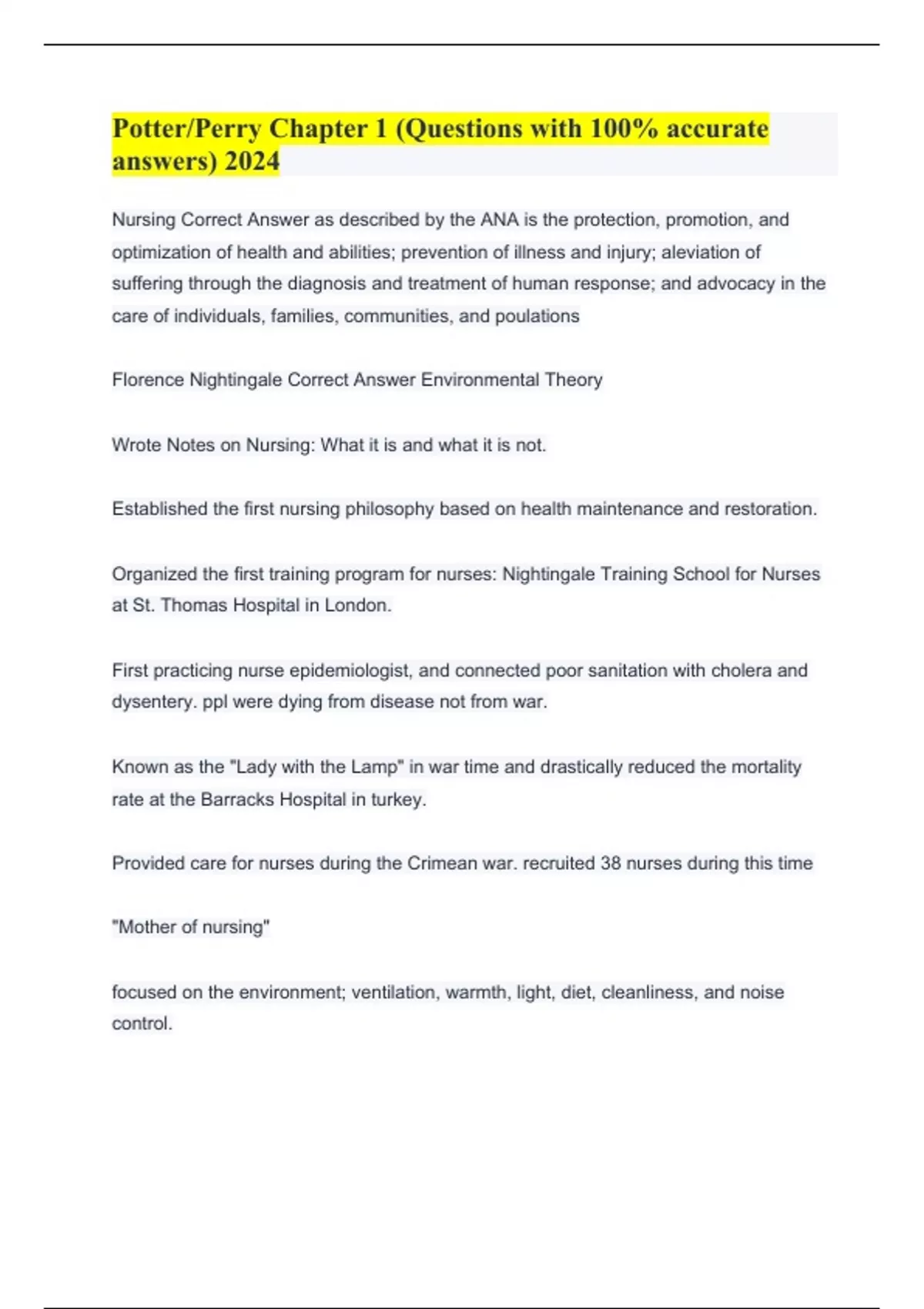 Potter/Perry Chapter 1 (Questions with 100% accurate answers) 2024

Nursing Correct Answer as described by the ANA is the protection, promotion, and optimization of health and abilities; prevention of illness and injury; aleviation of suffering through the diagnosis and treatment of human response; and advocacy in the care of individuals, families, communities, and poulations

Florence Nightingale Correct Answer Environmental Theory

Wrote Notes on Nursing: What it is and what it is not.

Established the first nursing philosophy based on health maintenance and restoration.

Organized the first training program for nurses: Nightingale Training School for Nurses at St. Thomas Hospital in London.

First practicing nurse epidemiologist, and connected poor sanitation with cholera and dysentery. ppl were dying from disease not from war.

Known as the "Lady with the Lamp" in war time and drastically reduced the mortality rate at the Barracks Hospital in turkey.

Provided care for nurses during the Crimean war. recruited 38 nurses during this time

"Mother of nursing"

focused on the environment; ventilation, warmth, light, diet, cleanliness, and noise control.